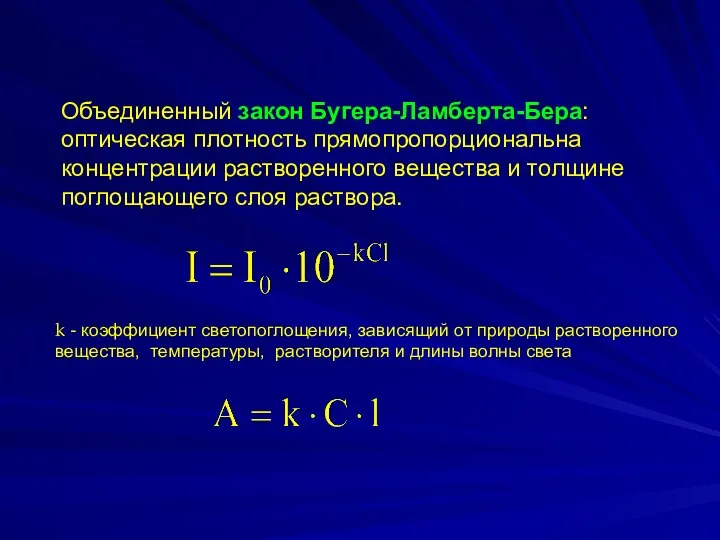 Объединенный закон Бугера-Ламберта-Бера: оптическая плотность прямопропорциональна концентрации растворенного вещества и толщине поглощающего слоя раствора.

$I = I_0 \cdot 10^{-kCl}$

k - коэффициент светопоглощения, зависящий от природы растворенного вещества, температуры, растворителя и длины волны света

$A = k \cdot C \cdot l$